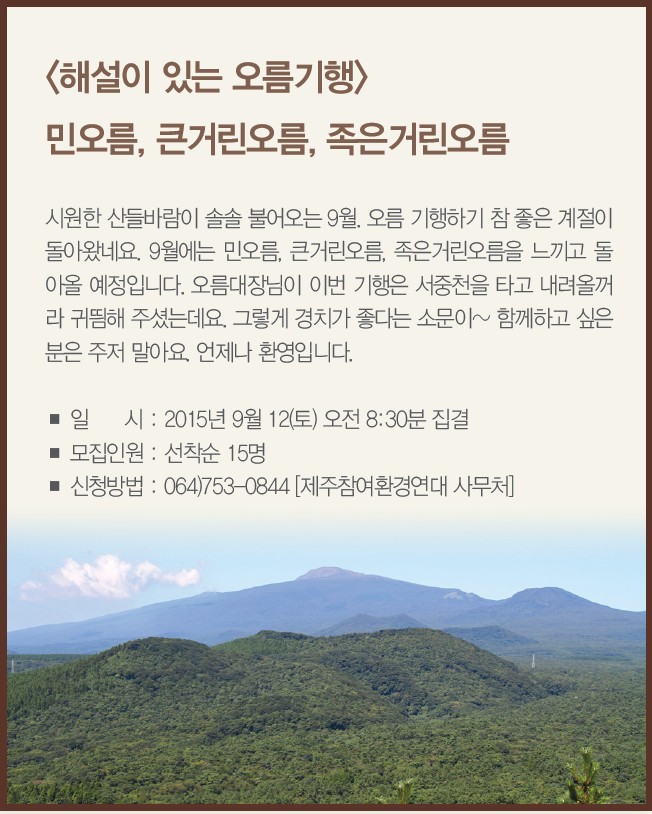 〈해설이 있는 오름기행〉
민오름, 큰거린오름, 족은거린오름

시원한 산들바람이 솔솔 불어오는 9월. 오름 기행하기 참 좋은 계절이 돌아왔네요. 9월에는 민오름, 큰거린오름, 족은거린오름을 느끼고 돌아올 예정입니다. 오름대장님이 이번 기행은 서중천을 타고 내려올꺼라 귀띔해 주셨는데요. 그렇게 경치가 좋다는 소문이~ 함께하고 싶은 분은 주저 말아요. 언제나 환영입니다.

■ 일 시 : 2015년 9월 12(토) 오전 8:30분 집결
■ 모집인원 : 선착순 15명
■ 신청방법 : 064)753-0844 [제주참여환경연대 사무처]